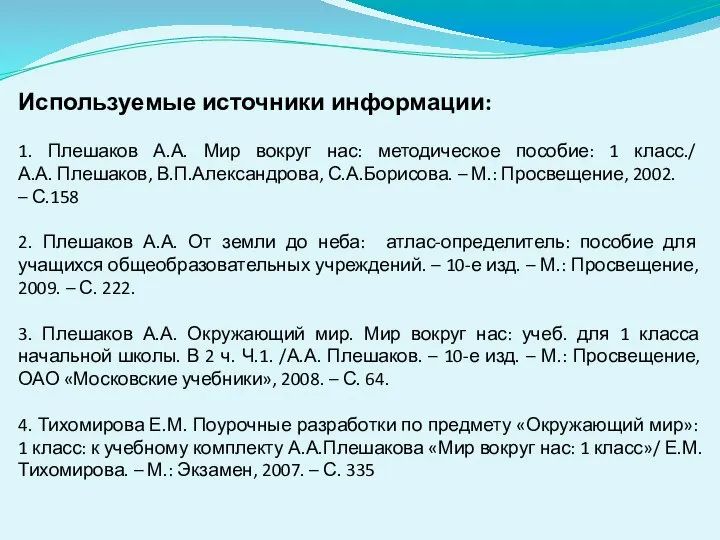 Используемые источники информации:

1. Плешаков А.А. Мир вокруг нас: методическое пособие: 1 класс./ А.А. Плешаков, В.П.Александрова, С.А.Борисова. – М.: Просвещение, 2002. – С.158

2. Плешаков А.А. От земли до неба: атлас-определитель: пособие для учащихся общеобразовательных учреждений. – 10-е изд. – М.: Просвещение, 2009. – С. 222.

3. Плешаков А.А. Окружающий мир. Мир вокруг нас: учеб. для 1 класса начальной школы. В 2 ч. Ч.1. /А.А. Плешаков. – 10-е изд. – М.: Просвещение, ОАО «Московские учебники», 2008. – С. 64.

4. Тихомирова Е.М. Поурочные разработки по предмету «Окружающий мир»: 1 класс: к учебному комплекту А.А.Плешакова «Мир вокруг нас: 1 класс»/ Е.М. Тихомирова. – М.: Экзамен, 2007. – С. 335